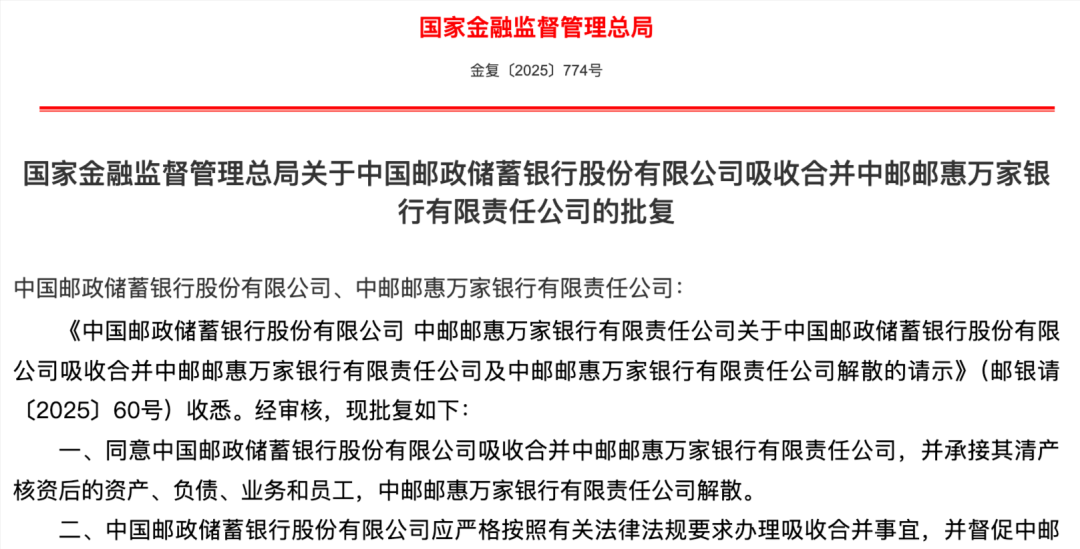 国家金融监督管理总局

金复〔2025〕774号

国家金融监督管理总局关于中国邮政储蓄银行股份有限公司吸收合并中邮邮惠万家银行有限责任公司的批复

中国邮政储蓄银行股份有限公司、中邮邮惠万家银行有限责任公司：

《中国邮政储蓄银行股份有限公司 中邮邮惠万家银行有限责任公司关于中国邮政储蓄银行股份有限公司吸收合并中邮邮惠万家银行有限责任公司及中邮邮惠万家银行有限责任公司解散的请示》（邮银请〔2025〕60号）收悉。经审核，现批复如下：

一、同意中国邮政储蓄银行股份有限公司吸收合并中邮邮惠万家银行有限责任公司，并承接其清产核资后的资产、负债、业务和员工，中邮邮惠万家银行有限责任公司解散。

二、中国邮政储蓄银行股份有限公司应严格按照有关法律法规要求办理吸收合并事宜，并督促中邮